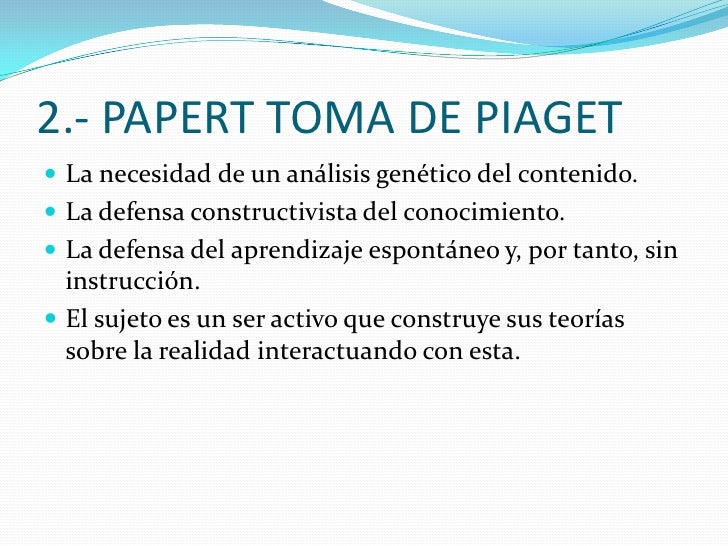 2.- PAPERT TOMA DE PIAGET

• La necesidad de un análisis genético del contenido.
• La defensa constructivista del conocimiento.
• La defensa del aprendizaje espontáneo y, por tanto, sin instrucción.
• El sujeto es un ser activo que construye sus teorías sobre la realidad interactuando con esta.